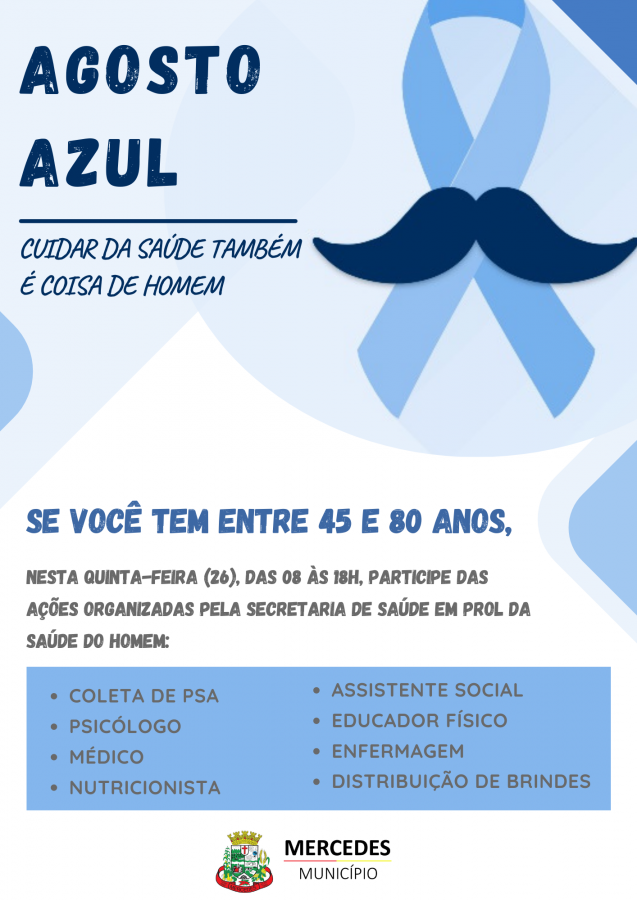 AGOSTO
AZUL

CUIDAR DA SAÚDE TAMBÉM
É COISA DE HOMEM

SE VOCÊ TEM ENTRE 45 E 80 ANOS,

NESTA QUINTA-FEIRA (26), DAS 08 ÀS 18H, PARTICIPE DAS AÇÕES ORGANIZADAS PELA SECRETARIA DE SAÚDE EM PROL DA SAÚDE DO HOMEM:

• COLETA DE PSA
• PSICÓLOGO
• MÉDICO
• NUTRICIONISTA

• ASSISTENTE SOCIAL
• EDUCADOR FÍSICO
• ENFERMAGEM
• DISTRIBUIÇÃO DE BRINDES

MERCEDES
MUNICÍPIO